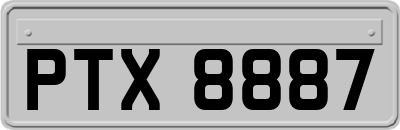 PTX 8887